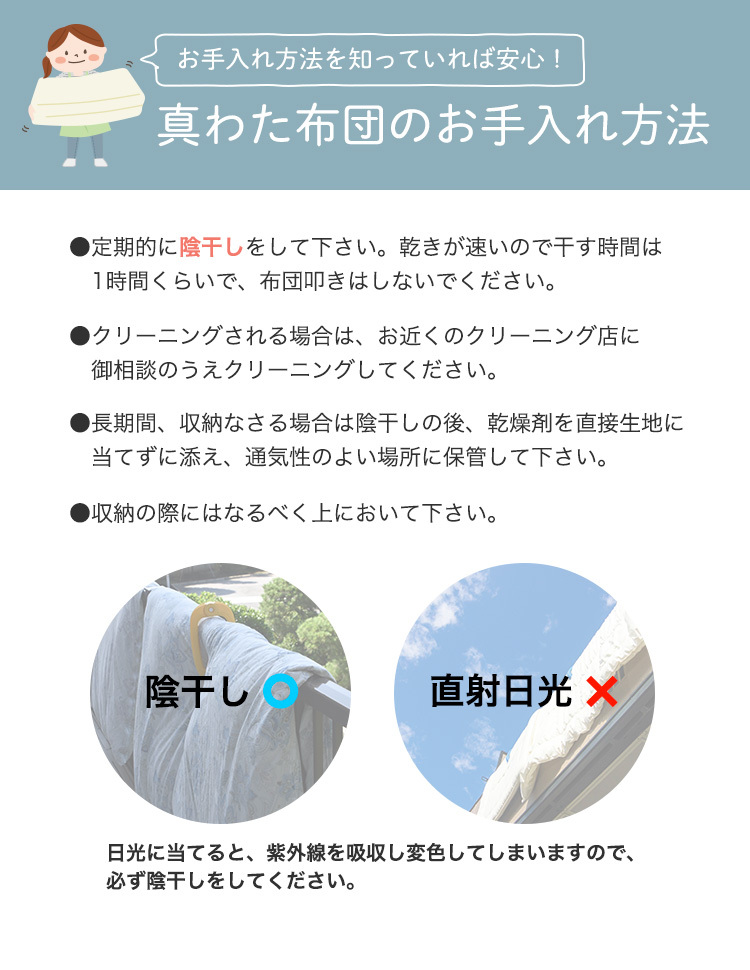 お手入れ方法を知っていれば安心！

真わた布団のお手入れ方法

●定期的に陰干しをして下さい。乾きが速いので干す時間は1時間くらいで、布団叩きはしないでください。

●クリーニングされる場合は、お近くのクリーニング店に御相談のうえクリーニングしてください。

●長期間、収納なさる場合は陰干しの後、乾燥剤を直接生地に当てずに添え、通気性のよい場所に保管して下さい。

●収納の際にはなるべく上において下さい。

陰干し ○

直射日光 ×

日光に当てると、紫外線を吸収し変色してしまいますので、必ず陰干しをしてください。